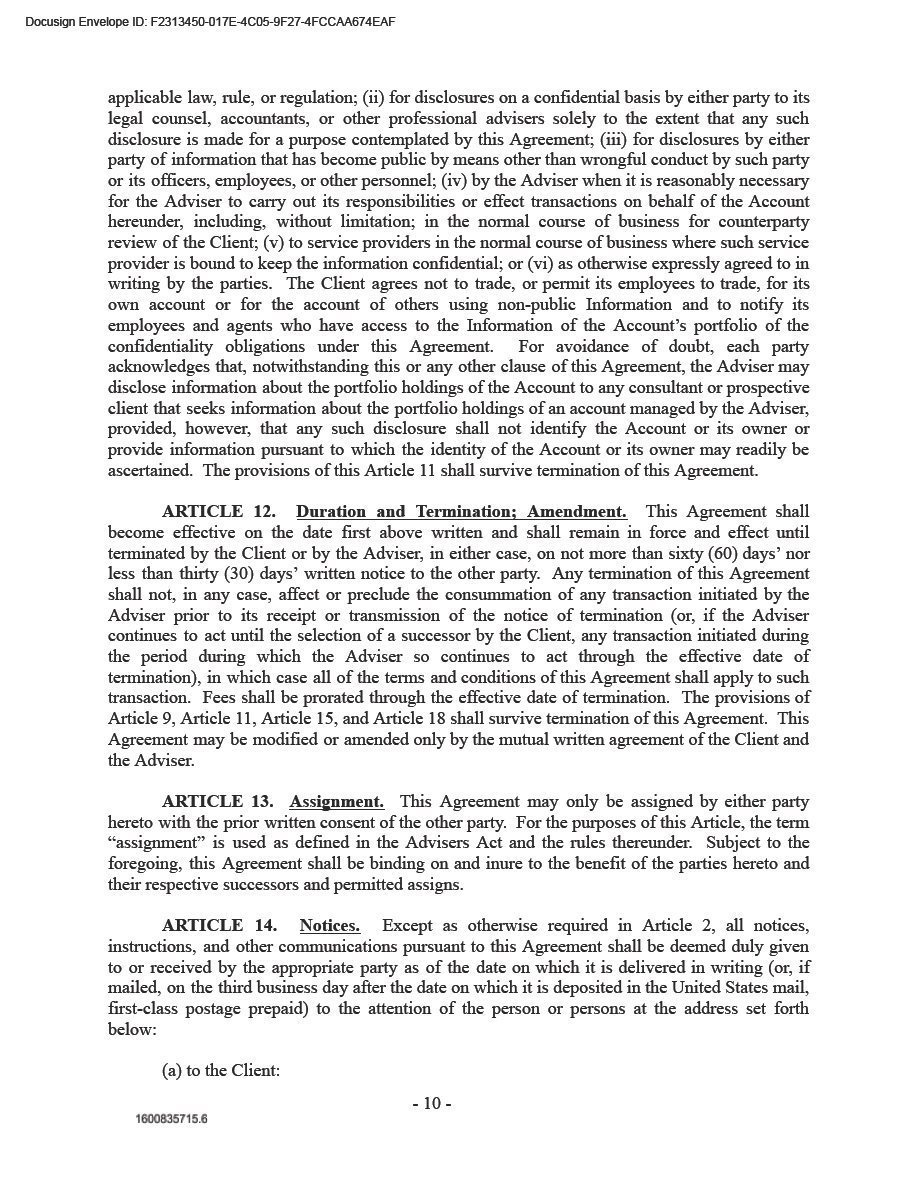 Docusign Envelope ID: F2313450-017E-4C05-9F27-4FCCAA674EAF

applicable law, rule, or regulation; (ii) for disclosures on a confidential basis by either party to its legal counsel, accountants, or other professional advisers solely to the extent that any such disclosure is made for a purpose contemplated by this Agreement; (iii) for disclosures by either party of information that has become public by means other than wrongful conduct by such party or its officers, employees, or other personnel; (iv) by the Adviser when it is reasonably necessary for the Adviser to carry out its responsibilities or effect transactions on behalf of the Account hereunder, including, without limitation; in the normal course of business for counterparty review of the Client; (v) to service providers in the normal course of business where such service provider is bound to keep the information confidential; or (vi) as otherwise expressly agreed to in writing by the parties. The Client agrees not to trade, or permit its employees to trade, for its own account or for the account of others using non-public Information and to notify its employees and agents who have access to the Information of the Account's portfolio of the confidentiality obligations under this Agreement. For avoidance of doubt, each party acknowledges that, notwithstanding this or any other clause of this Agreement, the Adviser may disclose information about the portfolio holdings of the Account to any consultant or prospective client that seeks information about the portfolio holdings of an account managed by the Adviser, provided, however, that any such disclosure shall not identify the Account or its owner or provide information pursuant to which the identity of the Account or its owner may readily be ascertained. The provisions of this Article 11 shall survive termination of this Agreement.

ARTICLE 12. Duration and Termination; Amendment. This Agreement shall become effective on the date first above written and shall remain in force and effect until terminated by the Client or by the Adviser, in either case, on not more than sixty (60) days' nor less than thirty (30) days' written notice to the other party. Any termination of this Agreement shall not, in any case, affect or preclude the consummation of any transaction initiated by the Adviser prior to its receipt or transmission of the notice of termination (or, if the Adviser continues to act until the selection of a successor by the Client, any transaction initiated during the period during which the Adviser so continues to act through the effective date of termination), in which case all of the terms and conditions of this Agreement shall apply to such transaction. Fees shall be prorated through the effective date of termination. The provisions of Article 9, Article 11, Article 15, and Article 18 shall survive termination of this Agreement. This Agreement may be modified or amended only by the mutual written agreement of the Client and the Adviser.

ARTICLE 13. Assignment. This Agreement may only be assigned by either party hereto with the prior written consent of the other party. For the purposes of this Article, the term "assignment" is used as defined in the Advisers Act and the rules thereunder. Subject to the foregoing, this Agreement shall be binding on and inure to the benefit of the parties hereto and their respective successors and permitted assigns.

ARTICLE 14. Notices. Except as otherwise required in Article 2, all notices, instructions, and other communications pursuant to this Agreement shall be deemed duly given to or received by the appropriate party as of the date on which it is delivered in writing (or, if mailed, on the third business day after the date on which it is deposited in the United States mail, first-class postage prepaid) to the attention of the person or persons at the address set forth below:

(a) to the Client:

- 10 -

1600835715.6